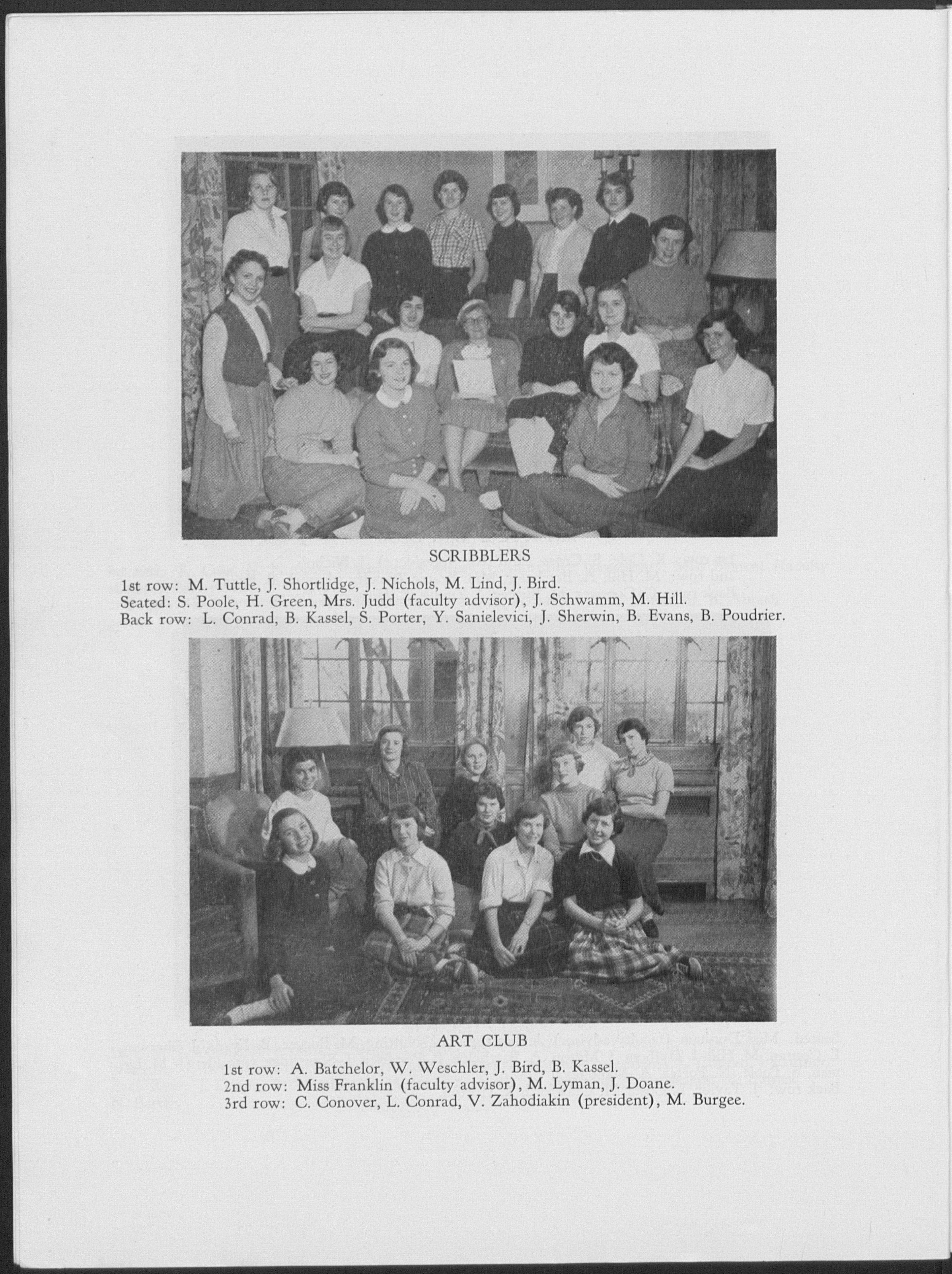 SCRIBBLERS

1st row: M. Tuttle, J. Shortlidge, J. Nichols, M. Lind, J. Bird.
Seated: S. Poole, H. Green, Mrs. Judd (faculty advisor), J. Schwamm, M. Hill.
Back row: L. Conrad, B. Kassel, S. Porter, Y. Sanielevici, J. Sherwin, B. Evans, B. Poudrier.

ART CLUB

1st row: A. Batchelor, W. Weschler, J. Bird, B. Kassel.
2nd row: Miss Franklin (faculty advisor), M. Lyman, J. Doane.
3rd row: C. Conover, L. Conrad, V. Zahodiakin (president), M. Burgee.